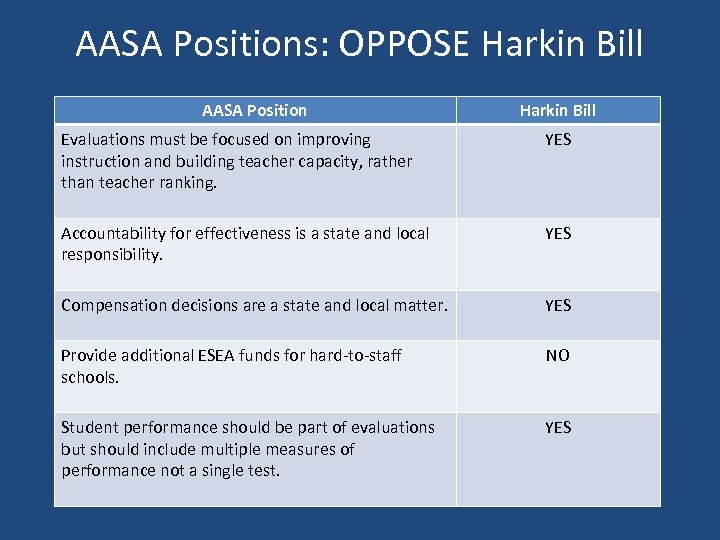 AASA Positions: OPPOSE Harkin Bill

| AASA Position | Harkin Bill |
|---|---|
| Evaluations must be focused on improving instruction and building teacher capacity, rather than teacher ranking. | YES |
| Accountability for effectiveness is a state and local responsibility. | YES |
| Compensation decisions are a state and local matter. | YES |
| Provide additional ESEA funds for hard-to-staff schools. | NO |
| Student performance should be part of evaluations but should include multiple measures of performance not a single test. | YES |